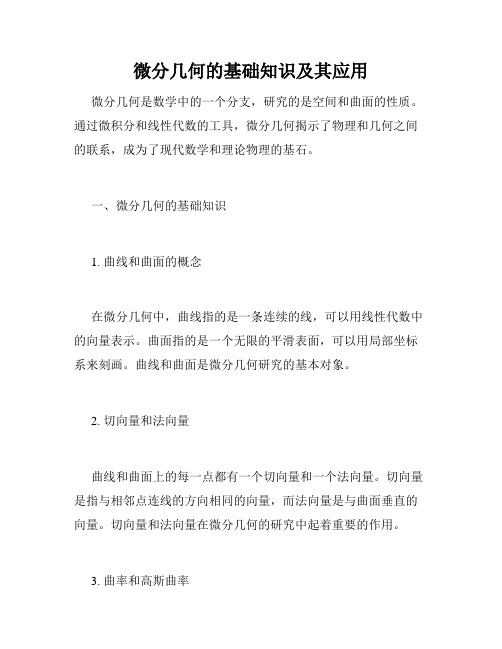 微分几何的基础知识及其应用

微分几何是数学中的一个分支，研究的是空间和曲面的性质。通过微积分和线性代数的工具，微分几何揭示了物理和几何之间的联系，成为了现代数学和理论物理的基石。

一、微分几何的基础知识

1. 曲线和曲面的概念

在微分几何中，曲线指的是一条连续的线，可以用线性代数中的向量表示。曲面指的是一个无限的平滑表面，可以用局部坐标系来刻画。曲线和曲面是微分几何研究的基本对象。

2. 切向量和法向量

曲线和曲面上的每一点都有一个切向量和一个法向量。切向量是指与相邻点连线的方向相同的向量，而法向量是与曲面垂直的向量。切向量和法向量在微分几何的研究中起着重要的作用。

3. 曲率和高斯曲率